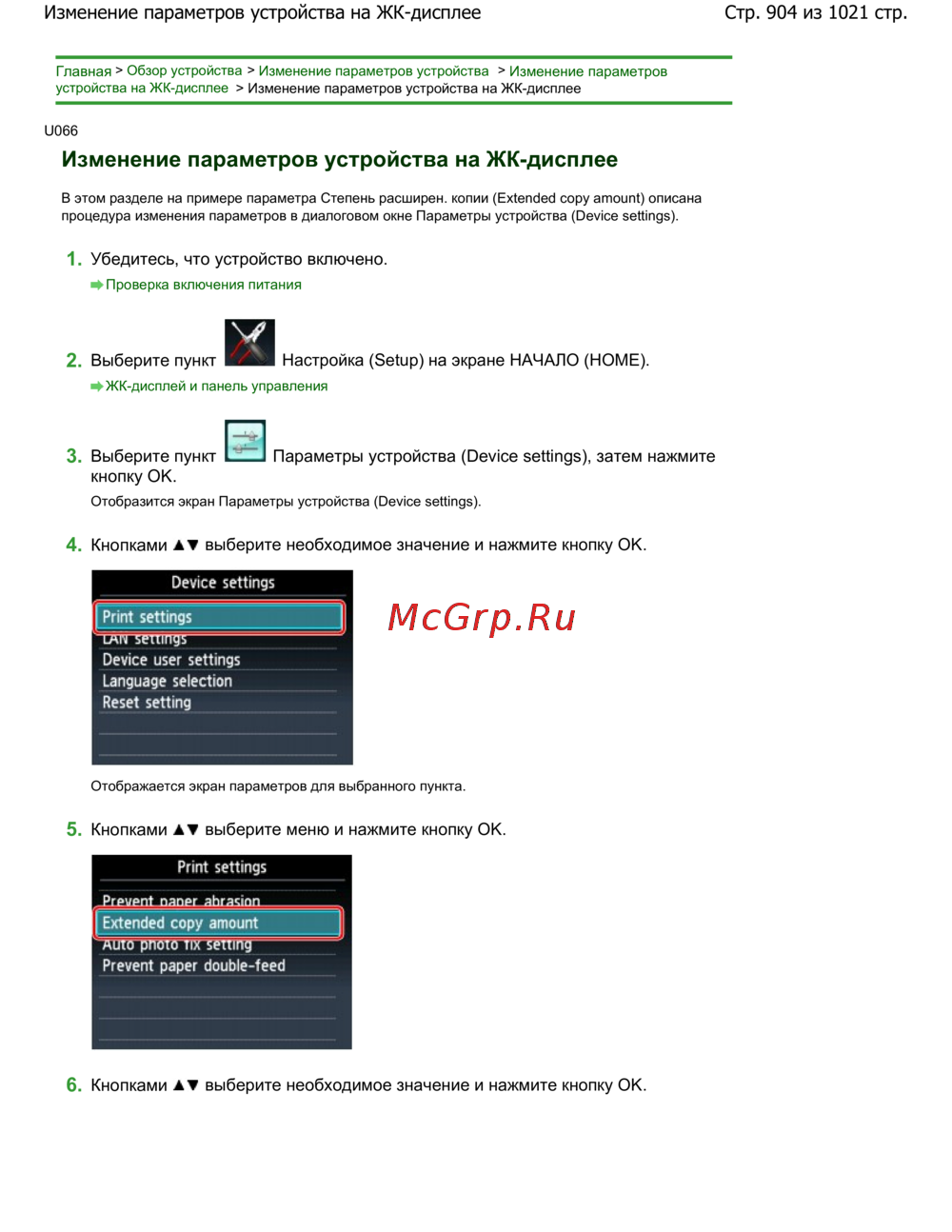 Изменение параметров устройства на ЖК-дисплее

Стр. 904 из 1021 стр.

Главная > Обзор устройства > Изменение параметров устройства > Изменение параметров устройства на ЖК-дисплее > Изменение параметров устройства на ЖК-дисплее

U066

Изменение параметров устройства на ЖК-дисплее

В этом разделе на примере параметра Степень расширен. копии (Extended copy amount) описана процедура изменения параметров в диалоговом окне Параметры устройства (Device settings).

1. Убедитесь, что устройство включено.

Проверка включения питания

2. Выберите пункт Настройка (Setup) на экране НАЧАЛО (HOME).

ЖК-дисплей и панель управления

3. Выберите пункт Параметры устройства (Device settings), затем нажмите кнопку OK.

Отобразится экран Параметры устройства (Device settings).

4. Кнопками ▲▼ выберите необходимое значение и нажмите кнопку OK.

Device settings
Print settings
LAN settings
Device user settings
Language selection
Reset setting

McGrp.Ru

Отображается экран параметров для выбранного пункта.

5. Кнопками ▲▼ выберите меню и нажмите кнопку OK.

Print settings
Prevent paper abrasion
Extended copy amount
Auto photo fix setting
Prevent paper double-feed

6. Кнопками ▲▼ выберите необходимое значение и нажмите кнопку OK.